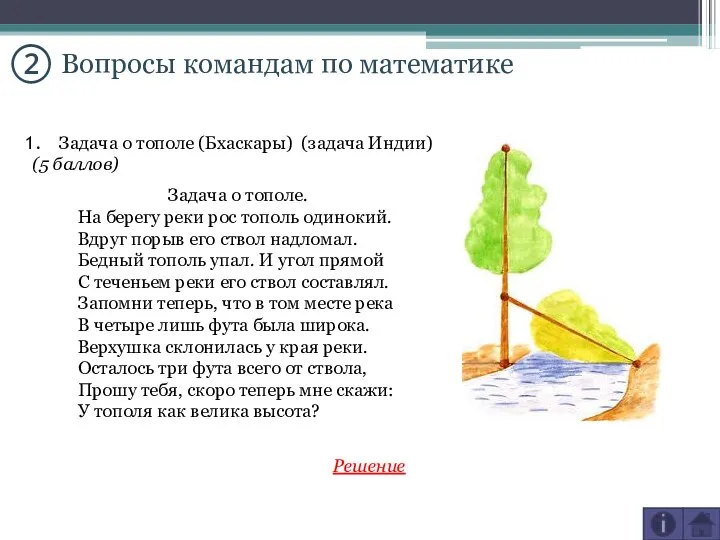 ② Вопросы командам по математике

1. Задача о тополе (Бхаскары) (задача Индии) (5 баллов)

Задача о тополе.
На берегу реки рос тополь одинокий.
Вдруг порыв его ствол надломал.
Бедный тополь упал. И угол прямой
С теченьем реки его ствол составлял.
Запомни теперь, что в том месте река
В четыре лишь фута была широка.
Верхушка склонилась у края реки.
Осталось три фута всего от ствола,
Прошу тебя, скоро теперь мне скажи:
У тополя как велика высота?

Решение